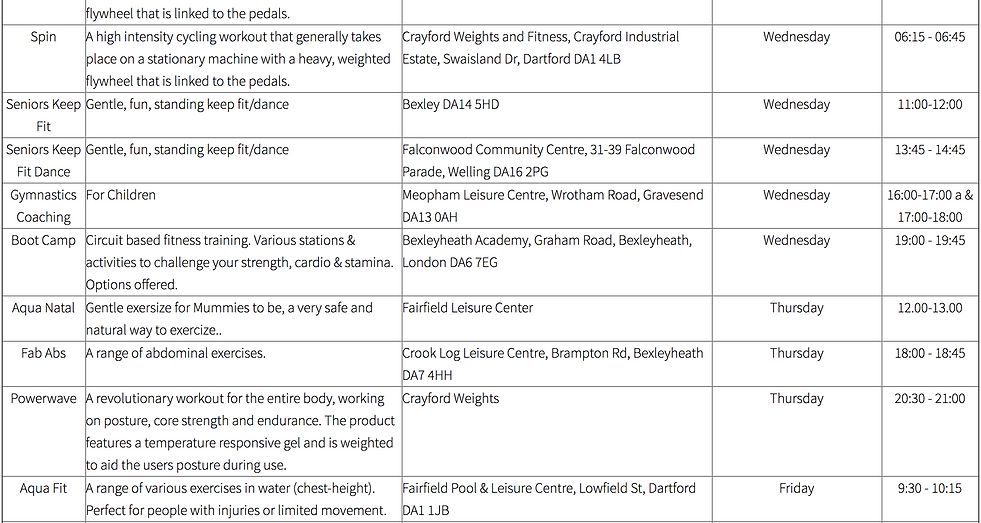 |  | flywheel that is linked to the pedals. |  |  |  |
|---|---|---|---|---|
| Spin | A high intensity cycling workout that generally takes place on a stationary machine with a heavy, weighted flywheel that is linked to the pedals. | Crayford Weights and Fitness, Crayford Industrial Estate, Swaisland Dr, Dartford DA1 4LB | Wednesday | 06:15 - 06:45 |
| Seniors Keep Fit | Gentle, fun, standing keep fit/dance | Bexley DA14 5HD | Wednesday | 11:00-12:00 |
| Seniors Keep Fit Dance | Gentle, fun, standing keep fit/dance | Falconwood Community Centre, 31-39 Falconwood Parade, Welling DA16 2PG | Wednesday | 13:45 - 14:45 |
| Gymnastics Coaching | For Children | Meopham Leisure Centre, Wrotham Road, Gravesend DA13 0AH | Wednesday | 16:00-17:00 a & 17:00-18:00 |
| Boot Camp | Circuit based fitness training. Various stations & activities to challenge your strength, cardio & stamina. Options offered. | Bexleyheath Academy, Graham Road, Bexleyheath, London DA6 7EG | Wednesday | 19:00 - 19:45 |
| Aqua Natal | Gentle exersize for Mummies to be, a very safe and natural way to exercize.. | Fairfield Leisure Center | Thursday | 12.00-13.00 |
| Fab Abs | A range of abdominal exercises. | Crook Log Leisure Centre, Brampton Rd, Bexleyheath DA7 4HH | Thursday | 18:00 - 18:45 |
| Powerwave | A revolutionary workout for the entire body, working on posture, core strength and endurance. The product features a temperature responsive gel and is weighted to aid the users posture during use. | Crayford Weights | Thursday | 20:30 - 21:00 |
| Aqua Fit | A range of various exercises in water (chest-height). Perfect for people with injuries or limited movement. | Fairfield Pool & Leisure Centre, Lowfield St, Dartford DA1 1JB | Friday | 9:30 - 10:15 |